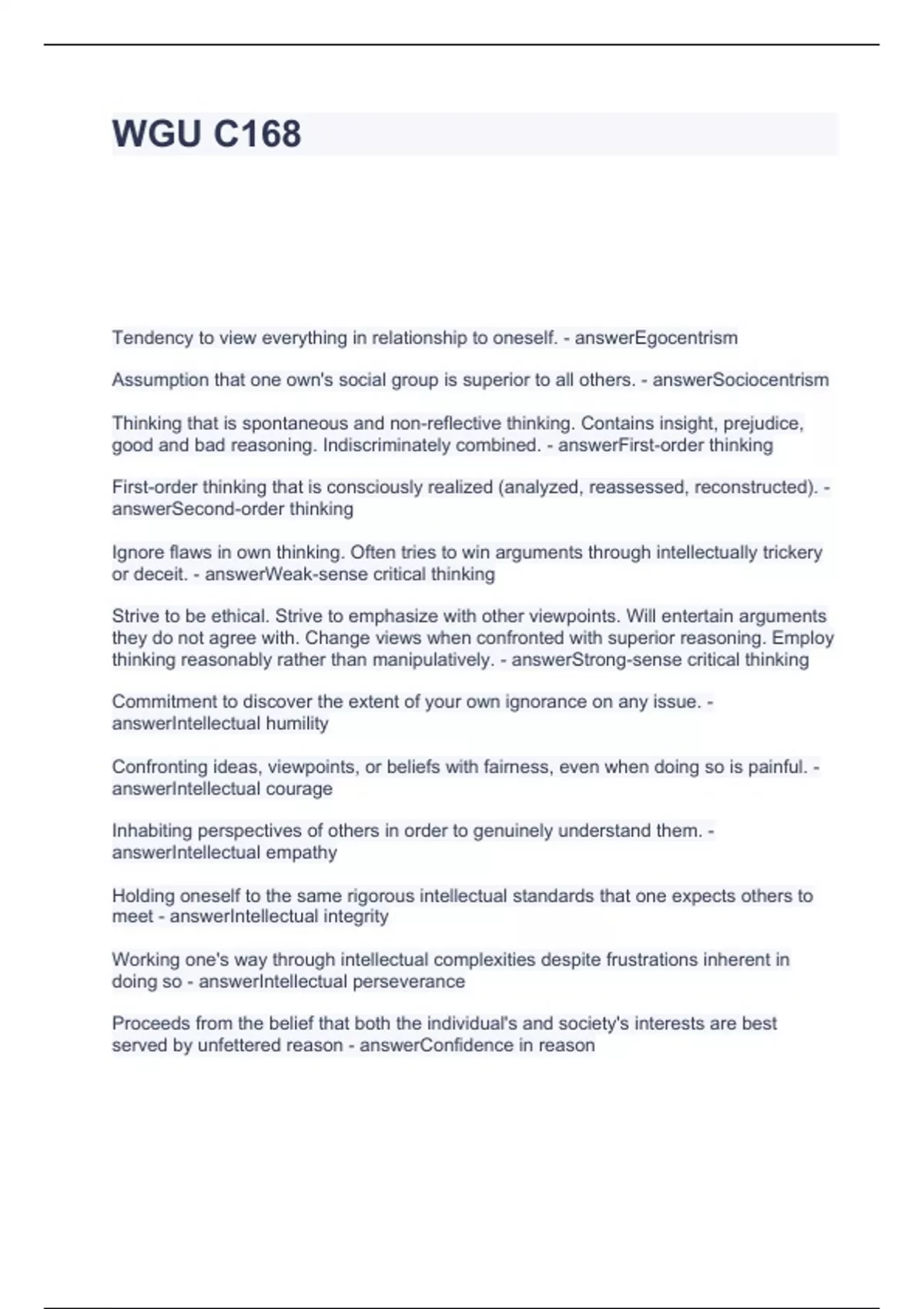 WGU C168

Tendency to view everything in relationship to oneself. - answerEgocentrism

Assumption that one own's social group is superior to all others. - answerSociocentrism

Thinking that is spontaneous and non-reflective thinking. Contains insight, prejudice, good and bad reasoning. Indiscriminately combined. - answerFirst-order thinking

First-order thinking that is consciously realized (analyzed, reassessed, reconstructed). - answerSecond-order thinking

Ignore flaws in own thinking. Often tries to win arguments through intellectually trickery or deceit. - answerWeak-sense critical thinking

Strive to be ethical. Strive to emphasize with other viewpoints. Will entertain arguments they do not agree with. Change views when confronted with superior reasoning. Employ thinking reasonably rather than manipulatively. - answerStrong-sense critical thinking

Commitment to discover the extent of your own ignorance on any issue. - answerIntellectual humility

Confronting ideas, viewpoints, or beliefs with fairness, even when doing so is painful. - answerIntellectual courage

Inhabiting perspectives of others in order to genuinely understand them. - answerIntellectual empathy

Holding oneself to the same rigorous intellectual standards that one expects others to meet - answerIntellectual integrity

Working one's way through intellectual complexities despite frustrations inherent in doing so - answerIntellectual perseverance

Proceeds from the belief that both the individual's and society's interests are best served by unfettered reason - answerConfidence in reason